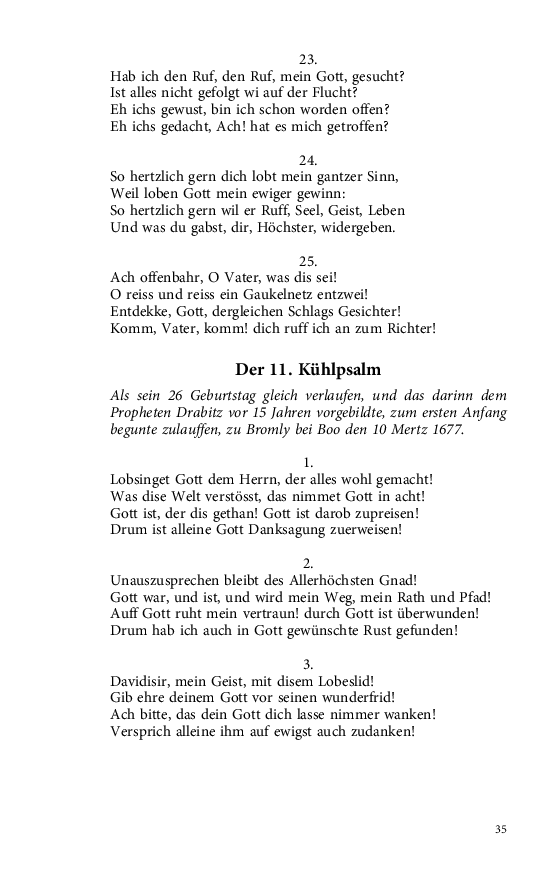 23.
Hab ich den Ruf, den Ruf, mein Gott, gesucht?
Ist alles nicht gefolgt wi auf der Flucht?
Eh ichs gewust, bin ich schon worden offen?
Eh ichs gedacht, Ach! hat es mich getroffen?

24.
So hertzlich gern dich lobt mein gantzer Sinn,
Weil loben Gott mein ewiger gewinn:
So hertzlich gern wil er Ruff, Seel, Geist, Leben
Und was du gabst, dir, Höchster, widergeben.

25.
Ach offenbahr, O Vater, was dis sei!
O reiss und reiss ein Gaukelnetz entzwei!
Entdekke, Gott, dergleichen Schlags Gesichter!
Komm, Vater, komm! dich ruff ich an zum Richter!

Der 11. Kühlpsalm

Als sein 26 Geburtstag gleich verlaufen, und das darinn dem Propheten Drabitz vor 15 Jahren vorgebildte, zum ersten Anfang begunte zulauffen, zu Bromly bei Boo den 10 Mertz 1677.

1.
Lobsinget Gott dem Herrn, der alles wohl gemacht!
Was dise Welt verstösst, das nimmet Gott in acht!
Gott ist, der dis gethan! Gott ist darob zupreisen!
Drum ist alleine Gott Danksagung zuerweisen!

2.
Unauszusprechen bleibt des Allerhöchsten Gnad!
Gott war, und ist, und wird mein Weg, mein Rath und Pfad!
Auff Gott ruht mein vertraun! durch Gott ist überwunden!
Drum hab ich auch in Gott gewünschte Rust gefunden!

3.
Davidisir, mein Geist, mit disem Lobeslid!
Gib ehre deinem Gott vor seinen wunderfrid!
Ach bitte, das dein Gott dich lasse nimmer wanken!
Versprich alleine ihm auf ewigst auch zudanken!

35